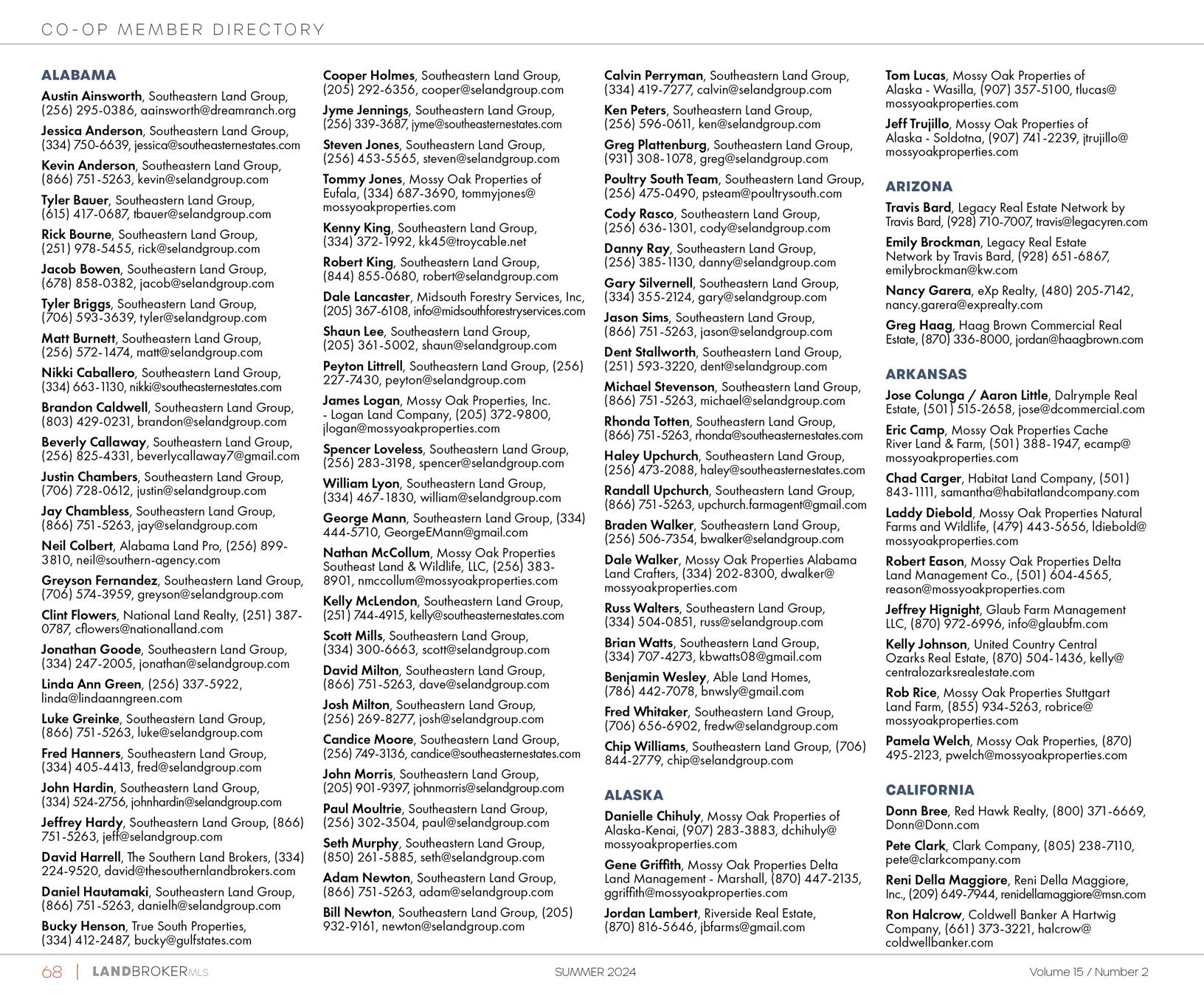 CO-OP MEMBER DIRECTORY

ALABAMA

Austin Ainsworth, Southeastern Land Group, (256) 295-0386, aainsworth@dreamranch.org

Jessica Anderson, Southeastern Land Group, (334) 750-6639, jessica@southeasternestates.com

Kevin Anderson, Southeastern Land Group, (866) 751-5263, kevin@selandgroup.com

Tyler Bauer, Southeastern Land Group, (615) 417-0687, tbauer@selandgroup.com

Rick Bourne, Southeastern Land Group, (251) 978-5455, rick@selandgroup.com

Jacob Bowen, Southeastern Land Group, (678) 858-0382, jacob@selandgroup.com

Tyler Briggs, Southeastern Land Group, (706) 593-3639, tyler@selandgroup.com

Matt Burnett, Southeastern Land Group, (256) 572-1474, matt@selandgroup.com

Nikki Caballero, Southeastern Land Group, (334) 663-1130, nikki@southeasternestates.com

Brandon Caldwell, Southeastern Land Group, (803) 429-0231, brandon@selandgroup.com

Beverly Callaway, Southeastern Land Group, (256) 825-4331, beverlycallaway7@gmail.com

Justin Chambers, Southeastern Land Group, (706) 728-0612, justin@selandgroup.com

Jay Chambless, Southeastern Land Group, (866) 751-5263, jay@selandgroup.com

Neil Colbert, Alabama Land Pro, (256) 899-3810, neil@southern-agency.com

Greyson Fernandez, Southeastern Land Group, (706) 574-3959, greyson@selandgroup.com

Clint Flowers, National Land Realty, (251) 387-0787, cflowers@nationalland.com

Jonathan Goode, Southeastern Land Group, (334) 247-2005, jonathan@selandgroup.com

Linda Ann Green, (256) 337-5922, linda@lindaanngreen.com

Luke Greinke, Southeastern Land Group, (866) 751-5263, luke@selandgroup.com

Fred Hanners, Southeastern Land Group, (334) 405-4413, fred@selandgroup.com

John Hardin, Southeastern Land Group, (334) 524-2756, johnhardin@selandgroup.com

Jeffrey Hardy, Southeastern Land Group, (866) 751-5263, jeff@selandgroup.com

David Harrell, The Southern Land Brokers, (334) 224-9520, david@thesouthernlandbrokers.com

Daniel Hautamaki, Southeastern Land Group, (866) 751-5263, danielh@selandgroup.com

Bucky Henson, True South Properties, (334) 412-2487, bucky@gulfstates.com

Cooper Holmes, Southeastern Land Group, (205) 292-6356, cooper@selandgroup.com

Jyme Jennings, Southeastern Land Group, (256) 339-3687, jyme@southeasternestates.com

Steven Jones, Southeastern Land Group, (256) 453-5565, steven@selandgroup.com

Tommy Jones, Mossy Oak Properties of Eufala, (334) 687-3690, tommyjones@mossyoakproperties.com

Kenny King, Southeastern Land Group, (334) 372-1992, kk45@troycable.net

Robert King, Southeastern Land Group, (844) 855-0680, robert@selandgroup.com

Dale Lancaster, Midsouth Forestry Services, Inc, (205) 367-6108, info@midsouthforestryservices.com

Shaun Lee, Southeastern Land Group, (205) 361-5002, shaun@selandgroup.com

Peyton Littrell, Southeastern Land Group, (256) 227-7430, peyton@selandgroup.com

James Logan, Mossy Oak Properties, Inc. - Logan Land Company, (205) 372-9800, jlogan@mossyoakproperties.com

Spencer Loveless, Southeastern Land Group, (256) 283-3198, spencer@selandgroup.com

William Lyon, Southeastern Land Group, (334) 467-1830, william@selandgroup.com

George Mann, Southeastern Land Group, (334) 444-5710, GeorgeEMann@gmail.com

Nathan McCollum, Mossy Oak Properties Southeast Land & Wildlife, LLC, (256) 383-8901, nmccollum@mossyoakproperties.com

Kelly McLendon, Southeastern Land Group, (251) 744-4915, kelly@southeasternestates.com

Scott Mills, Southeastern Land Group, (334) 300-6663, scott@selandgroup.com

David Milton, Southeastern Land Group, (866) 751-5263, dave@selandgroup.com

Josh Milton, Southeastern Land Group, (256) 269-8277, josh@selandgroup.com

Candice Moore, Southeastern Land Group, (256) 749-3136, candice@southeasternestates.com

John Morris, Southeastern Land Group, (205) 901-9397, johnmorris@selandgroup.com

Paul Moultrie, Southeastern Land Group, (256) 302-3504, paul@selandgroup.com

Seth Murphy, Southeastern Land Group, (850) 261-5885, seth@selandgroup.com

Adam Newton, Southeastern Land Group, (866) 751-5263, adam@selandgroup.com

Bill Newton, Southeastern Land Group, (205) 932-9161, newton@selandgroup.com

Calvin Perryman, Southeastern Land Group, (334) 419-7277, calvin@selandgroup.com

Ken Peters, Southeastern Land Group, (256) 596-0611, ken@selandgroup.com

Greg Plattenburg, Southeastern Land Group, (931) 308-1078, greg@selandgroup.com

Poultry South Team, Southeastern Land Group, (256) 475-0490, psteam@poultrysouth.com

Cody Rasco, Southeastern Land Group, (256) 636-1301, cody@selandgroup.com

Danny Ray, Southeastern Land Group, (256) 385-1130, danny@selandgroup.com

Gary Silvernell, Southeastern Land Group, (334) 355-2124, gary@selandgroup.com

Jason Sims, Southeastern Land Group, (866) 751-5263, jason@selandgroup.com

Dent Stallworth, Southeastern Land Group, (251) 593-3220, dent@selandgroup.com

Michael Stevenson, Southeastern Land Group, (866) 751-5263, michael@selandgroup.com

Rhonda Totten, Southeastern Land Group, (866) 751-5263, rhonda@southeasternestates.com

Haley Upchurch, Southeastern Land Group, (256) 473-2088, haley@southeasternestates.com

Randall Upchurch, Southeastern Land Group, (866) 751-5263, upchurch.farmagent@gmail.com

Braden Walker, Southeastern Land Group, (256) 506-7354, bwalker@selandgroup.com

Dale Walker, Mossy Oak Properties Alabama Land Crafters, (334) 202-8300, dwalker@mossyoakproperties.com

Russ Walters, Southeastern Land Group, (334) 504-0851, russ@selandgroup.com

Brian Watts, Southeastern Land Group, (334) 707-4273, kbwatts08@gmail.com

Benjamin Wesley, Able Land Homes, (786) 442-7078, bnwsly@gmail.com

Fred Whitaker, Southeastern Land Group, (706) 656-6902, fredw@selandgroup.com

Chip Williams, Southeastern Land Group, (706) 844-2779, chip@selandgroup.com

ALASKA

Danielle Chihuly, Mossy Oak Properties of Alaska-Kenai, (907) 283-3883, dchihuly@mossyoakproperties.com

Gene Griffith, Mossy Oak Properties Delta Land Management - Marshall, (870) 447-2135, ggriffith@mossyoakproperties.com

Jordan Lambert, Riverside Real Estate, (870) 816-5646, jbfarms@gmail.com

Tom Lucas, Mossy Oak Properties of Alaska - Wasilla, (907) 357-5100, tlucas@mossyoakproperties.com

Jeff Trujillo, Mossy Oak Properties of Alaska - Soldotna, (907) 741-2239, jtrujillo@mossyoakproperties.com

ARIZONA

Travis Bard, Legacy Real Estate Network by Travis Bard, (928) 710-7007, travis@legacyren.com

Emily Brockman, Legacy Real Estate Network by Travis Bard, (928) 651-6867, emilybrockman@kw.com

Nancy Garera, eXp Realty, (480) 205-7142, nancy.garera@exprealty.com

Greg Haag, Haag Brown Commercial Real Estate, (870) 336-8000, jordan@haagbrown.com

ARKANSAS

Jose Colunga / Aaron Little, Dalrymple Real Estate, (501) 515-2658, jose@dcommercial.com

Eric Camp, Mossy Oak Properties Cache River Land & Farm, (501) 388-1947, ecamp@mossyoakproperties.com

Chad Carger, Habitat Land Company, (501) 843-1111, samantha@habitatlandcompany.com

Laddy Diebold, Mossy Oak Properties Natural Farms and Wildlife, (479) 443-5656, ldiebold@mossyoakproperties.com

Robert Eason, Mossy Oak Properties Delta Land Management Co., (501) 604-4565, reason@mossyoakproperties.com

Jeffrey Hignight, Glaub Farm Management LLC, (870) 972-6996, info@glaubfm.com

Kelly Johnson, United Country Central Ozarks Real Estate, (870) 504-1436, kelly@centralozarksrealestate.com

Rob Rice, Mossy Oak Properties Stuttgart Land Farm, (855) 934-5263, robrice@mossyoakproperties.com

Pamela Welch, Mossy Oak Properties, (870) 495-2123, pwelch@mossyoakproperties.com

CALIFORNIA

Donn Bree, Red Hawk Realty, (800) 371-6669, Donn@Donn.com

Pete Clark, Clark Company, (805) 238-7110, pete@clarkcompany.com

Reni Della Maggiore, Reni Della Maggiore, Inc., (209) 649-7944, renidellamaggiore@msn.com

Ron Halcrow, Coldwell Banker A Hartwig Company, (661) 373-3221, halcrow@coldwellbanker.com

68 | LANDBROKERMLS SUMMER 2024 Volume 15 / Number 2